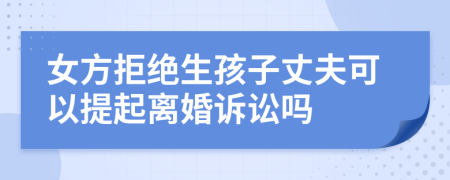 女方拒绝生孩子丈夫可以提起离婚诉讼吗